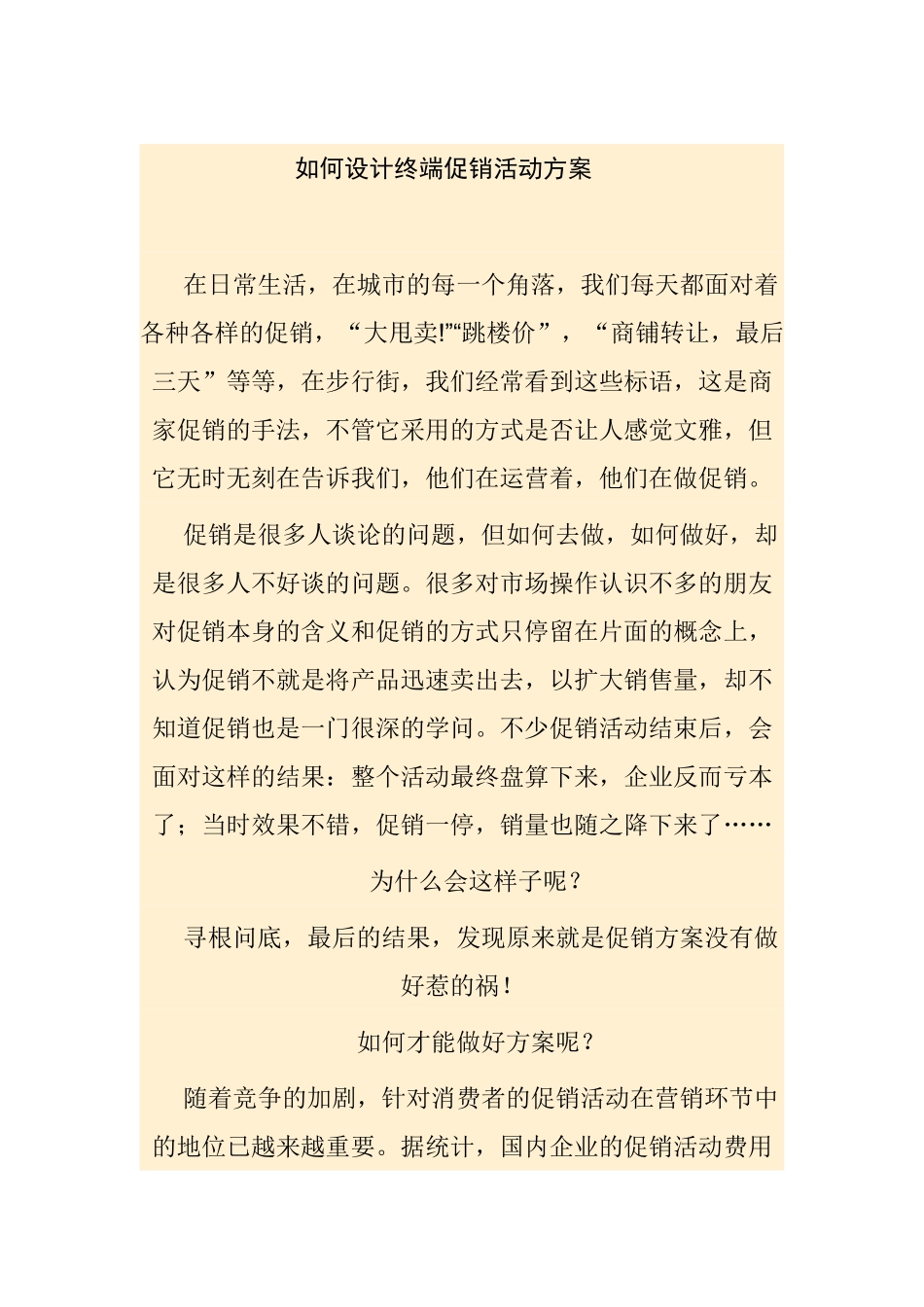 如何设计终端促销活动方案

在日常生活，在城市的每一个角落，我们每天都面对着各种各样的促销，“大甩卖!”“跳楼价”，“商铺转让，最后三天”等等，在步行街，我们经常看到这些标语，这是商家促销的手法，不管它采用的方式是否让人感觉文雅，但它无时无刻在告诉我们，他们在运营着，他们在做促销。

促销是很多人谈论的问题，但如何去做，如何做好，却是很多人不好谈的问题。很多对市场操作认识不多的朋友对促销本身的含义和促销的方式只停留在片面的概念上，认为促销不就是将产品迅速卖出去，以扩大销售量，却不知道促销也是一门很深的学问。不少促销活动结束后，会面对这样的结果：整个活动最终盘算下来，企业反而亏本了；当时效果不错，促销一停，销量也随之降下来了……

为什么会这样子呢？

寻根问底，最后的结果，发现原来就是促销方案没有做好惹的祸！

如何才能做好方案呢？

随着竞争的加剧，针对消费者的促销活动在营销环节中的地位已越来越重要。据统计，国内企业的促销活动费用